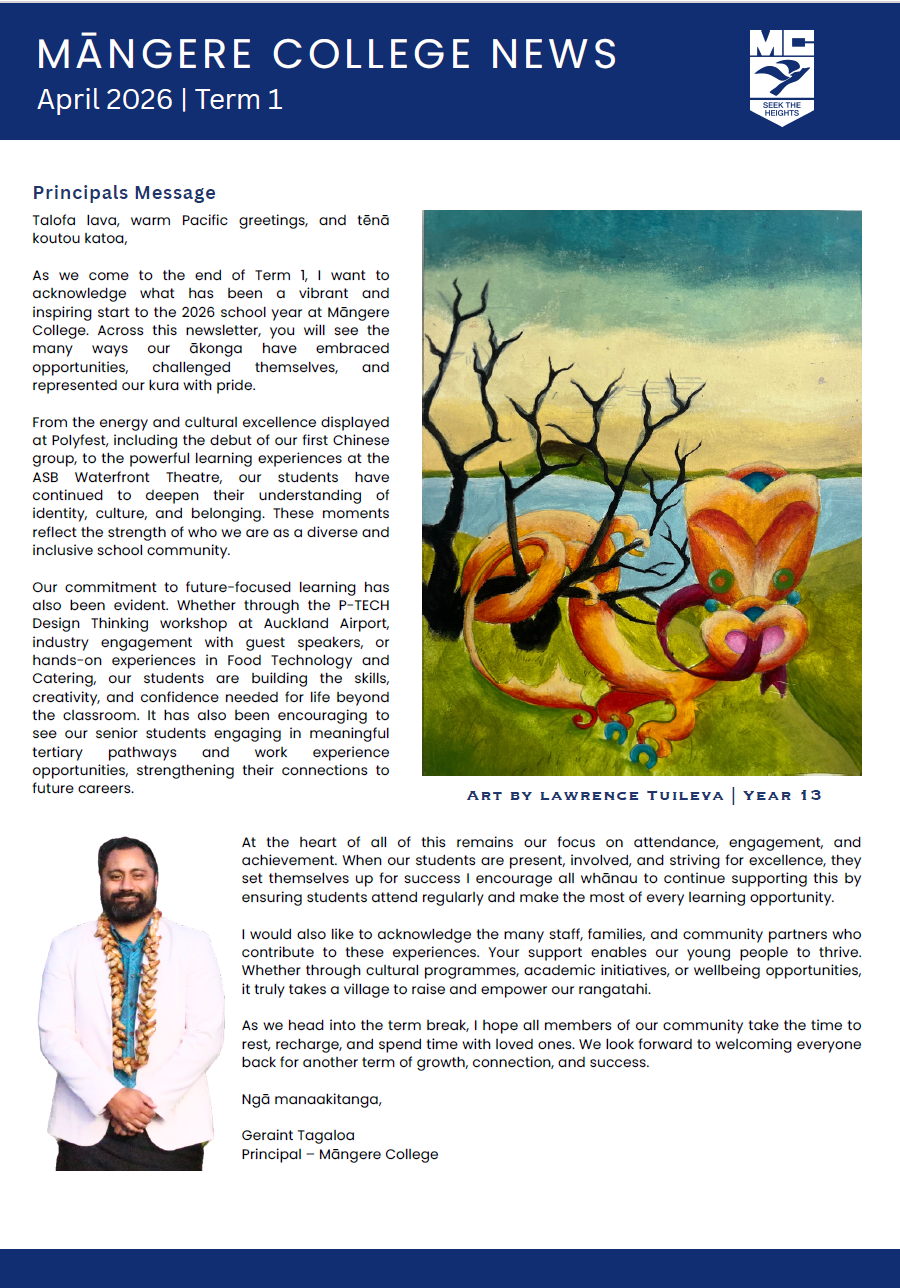 MĀNGERE COLLEGE NEWS
April 2026 | Term 1

MC
SEEK THE HEIGHTS

Principals Message

Talofa lava, warm Pacific greetings, and tēnā koutou katoa,

As we come to the end of Term 1, I want to acknowledge what has been a vibrant and inspiring start to the 2026 school year at Māngere College. Across this newsletter, you will see the many ways our ākonga have embraced opportunities, challenged themselves, and represented our kura with pride.

From the energy and cultural excellence displayed at Polyfest, including the debut of our first Chinese group, to the powerful learning experiences at the ASB Waterfront Theatre, our students have continued to deepen their understanding of identity, culture, and belonging. These moments reflect the strength of who we are as a diverse and inclusive school community.

Our commitment to future-focused learning has also been evident. Whether through the P-TECH Design Thinking workshop at Auckland Airport, industry engagement with guest speakers, or hands-on experiences in Food Technology and Catering, our students are building the skills, creativity, and confidence needed for life beyond the classroom. It has also been encouraging to see our senior students engaging in meaningful tertiary pathways and work experience opportunities, strengthening their connections to future careers.

Art by Lawrence Tuileva | Year 13

At the heart of all of this remains our focus on attendance, engagement, and achievement. When our students are present, involved, and striving for excellence, they set themselves up for success I encourage all whānau to continue supporting this by ensuring students attend regularly and make the most of every learning opportunity.

I would also like to acknowledge the many staff, families, and community partners who contribute to these experiences. Your support enables our young people to thrive. Whether through cultural programmes, academic initiatives, or wellbeing opportunities, it truly takes a village to raise and empower our rangatahi.

As we head into the term break, I hope all members of our community take the time to rest, recharge, and spend time with loved ones. We look forward to welcoming everyone back for another term of growth, connection, and success.

Ngā manaakitanga,

Geraint Tagaloa
Principal – Māngere College